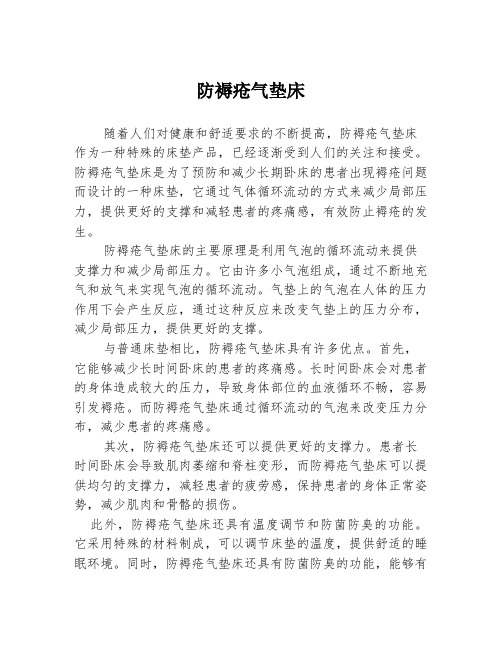 防褥疮气垫床

随着人们对健康和舒适要求的不断提高，防褥疮气垫床作为一种特殊的床垫产品，已经逐渐受到人们的关注和接受。防褥疮气垫床是为了预防和减少长期卧床的患者出现褥疮问题而设计的一种床垫，它通过气体循环流动的方式来减少局部压力，提供更好的支撑和减轻患者的疼痛感，有效防止褥疮的发生。

防褥疮气垫床的主要原理是利用气泡的循环流动来提供支撑力和减少局部压力。它由许多小气泡组成，通过不断地充气和放气来实现气泡的循环流动。气垫上的气泡在人体的压力作用下会产生反应，通过这种反应来改变气垫上的压力分布，减少局部压力，提供更好的支撑。

与普通床垫相比，防褥疮气垫床具有许多优点。首先，它能够减少长时间卧床的患者的疼痛感。长时间卧床会对患者的身体造成较大的压力，导致身体部位的血液循环不畅，容易引发褥疮。而防褥疮气垫床通过循环流动的气泡来改变压力分布，减少患者的疼痛感。

其次，防褥疮气垫床还可以提供更好的支撑力。患者长时间卧床会导致肌肉萎缩和脊柱变形，而防褥疮气垫床可以提供均匀的支撑力，减轻患者的疲劳感，保持患者的身体正常姿势，减少肌肉和骨骼的损伤。

此外，防褥疮气垫床还具有温度调节和防菌防臭的功能。它采用特殊的材料制成，可以调节床垫的温度，提供舒适的睡眠环境。同时，防褥疮气垫床还具有防菌防臭的功能，能够有